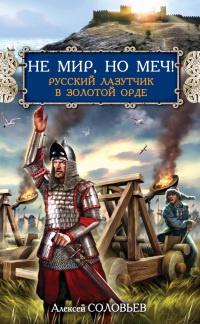 НЕ МИР, НО МЕЧ!
РУССКИЙ ЛАЗУТЧИК В ЗОЛОТОЙ ОРДЕ

Алексей СОЛОВЬЕВ